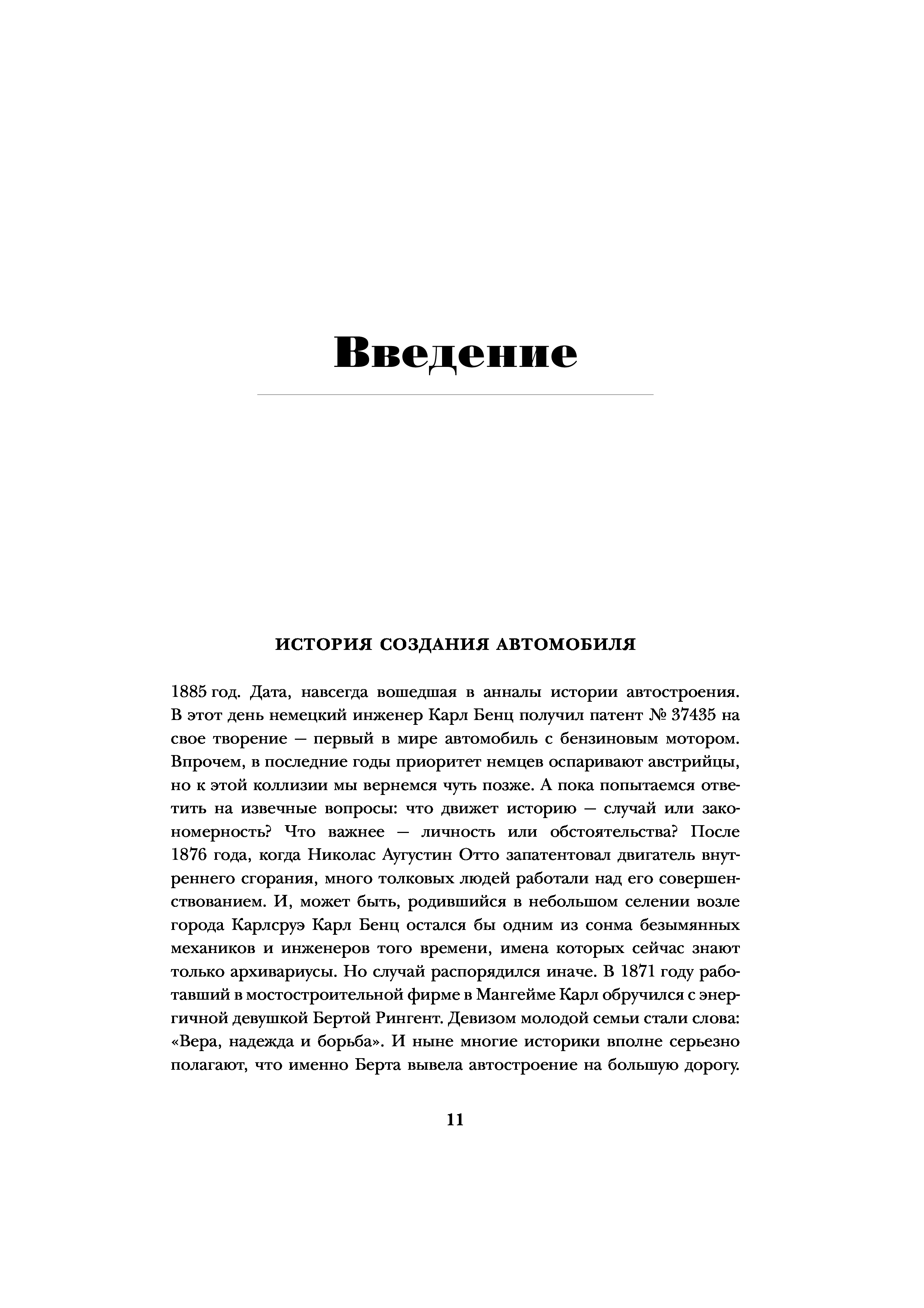 Введение

ИСТОРИЯ СОЗДАНИЯ АВТОМОБИЛЯ

1885 год. Дата, навсегда вошедшая в анналы истории автостроения. В этот день немецкий инженер Карл Бенц получил патент № 37435 на свое творение — первый в мире автомобиль с бензиновым мотором. Впрочем, в последние годы приоритет немцев оспаривают австрийцы, но к этой коллизии мы вернемся чуть позже. А пока попытаемся ответить на извечные вопросы: что движет историю — случай или закономерность? Что важнее — личность или обстоятельства? После 1876 года, когда Николас Аугустин Отто запатентовал двигатель внутреннего сгорания, много толковых людей работали над его совершенствованием. И, может быть, родившийся в небольшом селении возле города Карлсруэ Карл Бенц остался бы одним из сонма безымянных механиков и инженеров того времени, имена которых сейчас знают только архивариусы. Но случай распорядился иначе. В 1871 году работавший в мостостроительной фирме в Мангейме Карл обручился с энергичной девушкой Бертой Рингент. Девизом молодой семьи стали слова: «Вера, надежда и борьба». И ныне многие историки вполне серьезно полагают, что именно Берта вывела автостроение на большую дорогу.

11